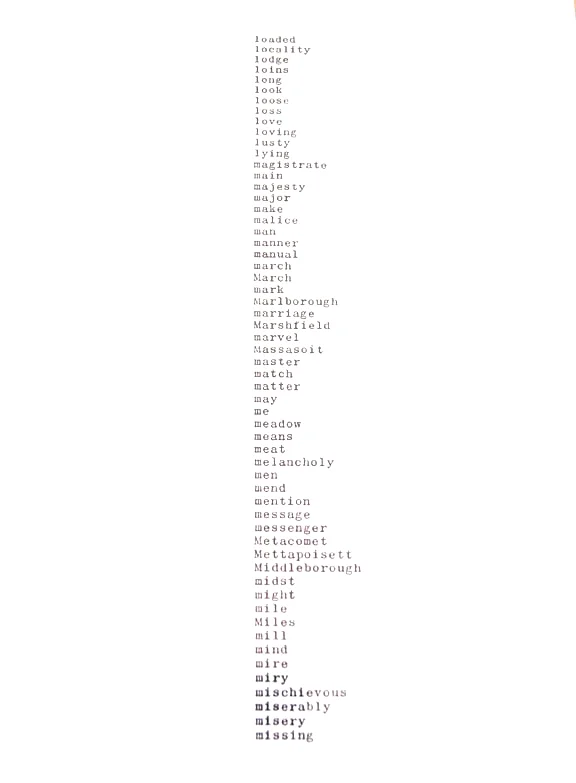 loaded
locality
lodge
loins
long
look
loose
loss
love
loving
lusty
lying
magistrate
main
majesty
major
make
malice
man
manner
manual
march
March
mark
Marlborough
marriage
Marshfield
marvel
Massasoit
master
match
matter
may
me
meadow
means
meat
melancholy
men
mend
mention
message
messenger
Metacomet
Mettapoisett
Middleborough
midst
might
mile
Miles
mill
mind
mire
miry
mischievous
miserably
misery
missing